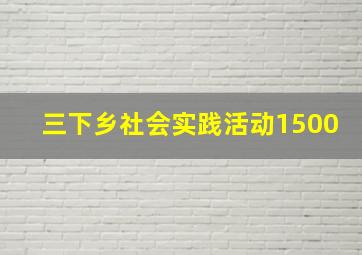 三下乡社会实践活动1500